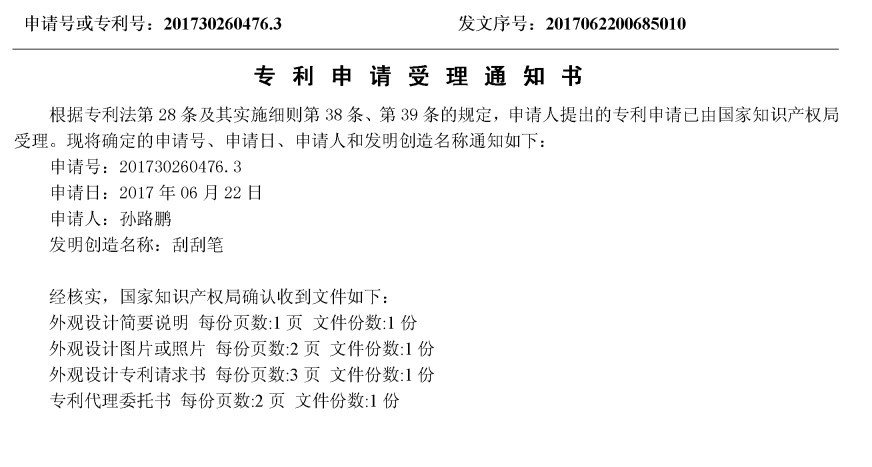 申请号或专利号：201730260476.3　　　　　　发文序号：2017062200685010

专 利 申 请 受 理 通 知 书

根据专利法第 28 条及其实施细则第 38 条、第 39 条的规定，申请人提出的专利申请已由国家知识产权局受理。现将确定的申请号、申请日、申请人和发明创造名称通知如下：
申请号：201730260476.3
申请日：2017 年 06 月 22 日
申请人：孙路鹏
发明创造名称：刮刮笔

经核实，国家知识产权局确认收到文件如下：
外观设计简要说明 每份页数:1 页 文件份数:1 份
外观设计图片或照片 每份页数:2 页 文件份数:1 份
外观设计专利请求书 每份页数:3 页 文件份数:1 份
专利代理委托书 每份页数:2 页 文件份数:1 份